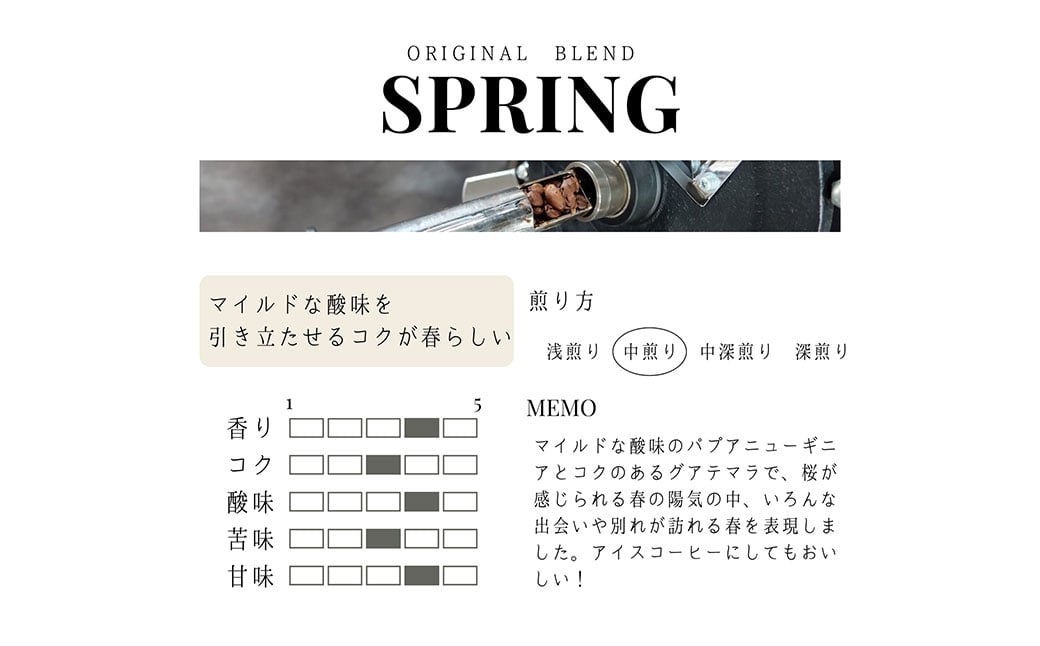 ORIGINAL BLEND
SPRING

マイルドな酸味を
引き立たせるコクが春らしい

煎り方

浅煎り 中煎り 中深煎り 深煎り

1 5
香り
コク
酸味
苦味
甘味

MEMO
マイルドな酸味のパプアニューギニアとコクのあるグアテマラで、桜が感じられる春の陽気の中、いろんな出会いや別れが訪れる春を表現しました。アイスコーヒーにしてもおいしい！